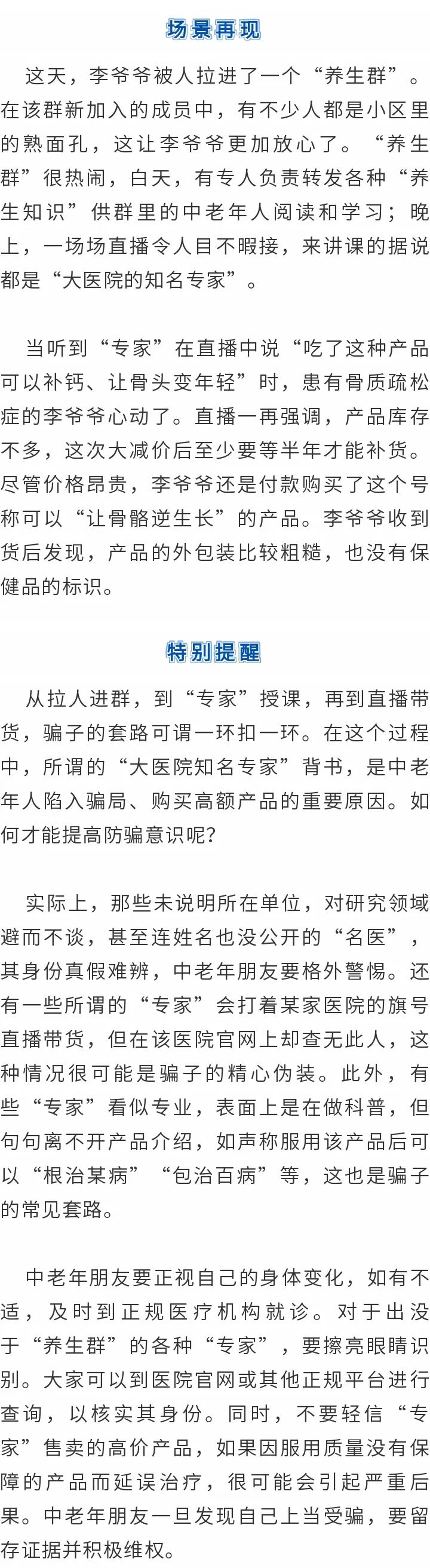 场景再现

这天，李爷爷被人拉进了一个“养生群”。在该群新加入的成员中，有不少人都是小区里的熟面孔，这让李爷爷更加放心了。“养生群”很热闹，白天，有专人负责转发各种“养生知识”供群里的中老年人阅读和学习；晚上，一场场直播令人目不暇接，来讲课的据说都是“大医院的知名专家”。

当听到“专家”在直播中说“吃了这种产品可以补钙、让骨头变年轻”时，患有骨质疏松症的李爷爷心动了。直播一再强调，产品库存不多，这次大减价后至少要等半年才能补货。尽管价格昂贵，李爷爷还是付款购买了这个号称可以“让骨骼逆生长”的产品。李爷爷收到货后发现，产品的外包装比较粗糙，也没有保健品的标识。

特别提醒

从拉人进群，到“专家”授课，再到直播带货，骗子的套路可谓一环扣一环。在这个过程中，所谓的“大医院知名专家”背书，是中老年人陷入骗局、购买高额产品的重要原因。如何才能提高防骗意识呢？

实际上，那些未说明所在单位，对研究领域避而不谈，甚至连姓名也没公开的“名医”，其身份真假难辨，中老年朋友要格外警惕。还有一些所谓的“专家”会打着某家医院的旗号直播带货，但在该医院官网上却查无此人，这种情况很可能是骗子的精心伪装。此外，有些“专家”看似专业，表面上是在做科普，但句句离不开产品介绍，如声称服用该产品后可以“根治某病”“包治百病”等，这也是骗子的常见套路。

中老年朋友要正视自己的身体变化，如有不适，及时到正规医疗机构就诊。对于出没于“养生群”的各种“专家”，要擦亮眼睛识别。大家可以到医院官网或其他正规平台进行查询，以核实其身份。同时，不要轻信“专家”售卖的高价产品，如果因服用质量没有保障的产品而延误治疗，很可能会引起严重后果。中老年朋友一旦发现自己上当受骗，要留存证据并积极维权。